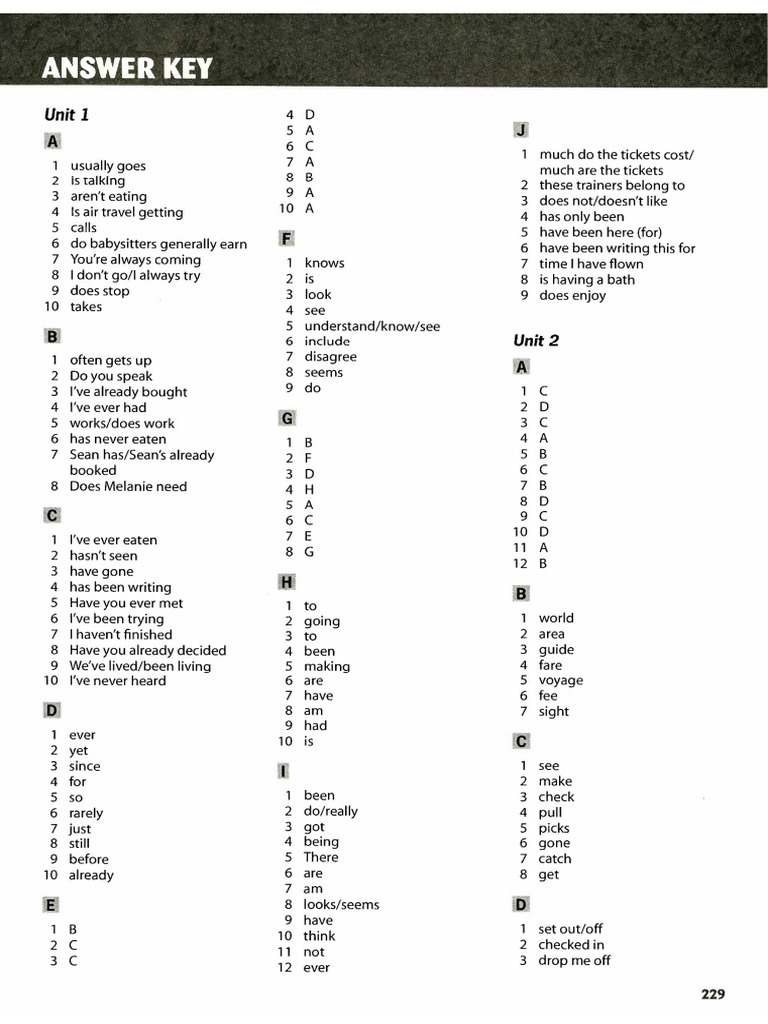 ANSWER KEY

Unit 1

A

1 usually goes
2 is talking
3 aren't eating
4 Is air travel getting
5 calls
6 do babysitters generally earn
7 You're always coming
8 I don't go/I always try
9 does stop
10 takes

B

1 often gets up
2 Do you speak
3 I've already bought
4 I've ever had
5 works/does work
6 has never eaten
7 Sean has/Sean's already booked
8 Does Melanie need

C

1 I've ever eaten
2 hasn't seen
3 have gone
4 has been writing
5 Have you ever met
6 I've been trying
7 I haven't finished
8 Have you already decided
9 We've lived/been living
10 I've never heard

D

1 ever
2 yet
3 since
4 for
5 so
6 rarely
7 just
8 still
9 before
10 already

E

1 B
2 C
3 C
4 D
5 A
6 C
7 A
8 B
9 A
10 A

F

1 knows
2 is
3 look
4 see
5 understand/know/see
6 include
7 disagree
8 seems
9 do

G

1 B
2 F
3 D
4 H
5 A
6 C
7 E
8 G

H

1 to
2 going
3 to
4 been
5 making
6 are
7 have
8 am
9 had
10 is

I

1 been
2 do/really
3 got
4 being
5 There
6 are
7 am
8 looks/seems
9 have
10 think
11 not
12 ever

J

1 much do the tickets cost/ much are the tickets
2 these trainers belong to
3 does not/doesn't like
4 has only been
5 have been here (for)
6 have been writing this for
7 time I have flown
8 is having a bath
9 does enjoy

Unit 2

A

1 C
2 D
3 C
4 A
5 B
6 C
7 B
8 D
9 C
10 D
11 A
12 B

B

1 world
2 area
3 guide
4 fare
5 voyage
6 fee
7 sight

C

1 see
2 make
3 check
4 pull
5 picks
6 gone
7 catch
8 get

D

1 set out/off
2 checked in
3 drop me off

229